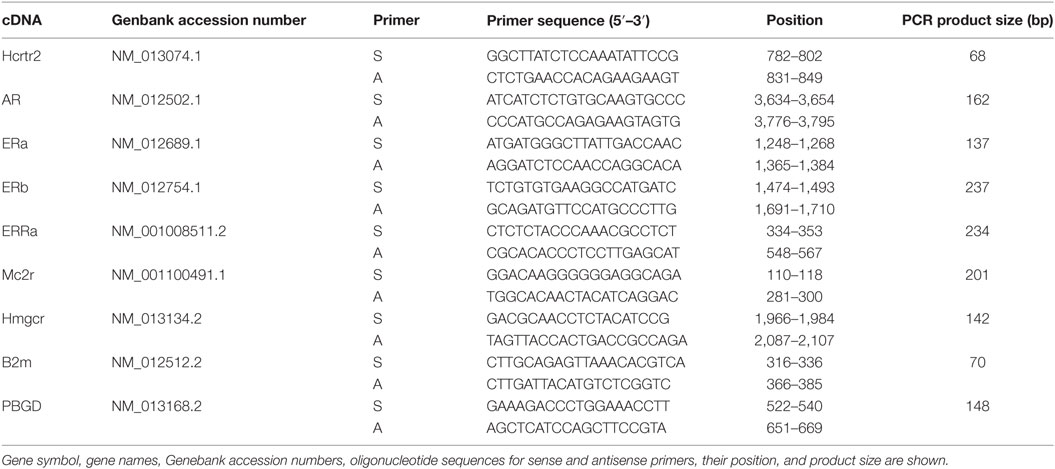 | cDNA | Genbank accession number | Primer | Primer sequence (5′–3′) | Position | PCR product size (bp) |
|---|---|---|---|---|---|
| Hcrtr2 | NM_013074.1 | S | GGCTTATCTCCAAATATTCCG | 782–802 | 68 |
| | | A | CTCTGAACCACAGAAGAAGT | 831–849 | |
| AR | NM_012502.1 | S | ATCATCTCTGTGCAAGTGCCC | 3,634–3,654 | 162 |
| | | A | CCCATGCCAGAGAAGTAGTG | 3,776–3,795 | |
| ERa | NM_012689.1 | S | ATGATGGGCTTATTGACCAAC | 1,248–1,268 | 137 |
| | | A | AGGATCTCCAACCAGGCACA | 1,365–1,384 | |
| ERb | NM_012754.1 | S | TCTGTGTGAAGGCCATGATC | 1,474–1,493 | 237 |
| | | A | GCAGATGTTCCATGCCCTTG | 1,691–1,710 | |
| ERRa | NM_001008511.2 | S | CTCTCTACCCAAACGCCTCT | 334–353 | 234 |
| | | A | CGCACACCCTCCTTGAGCAT | 548–567 | |
| Mc2r | NM_001100491.1 | S | GGACAAGGGGGGAGGCAGA | 110–118 | 201 |
| | | A | TGGCACAACTACATCAGGAC | 281–300 | |
| Hmgcr | NM_013134.2 | S | GACGCAACCTCTACATCCG | 1,966–1,984 | 142 |
| | | A | TAGTTACCACTGACCGCCAGA | 2,087–2,107 | |
| B2m | NM_012512.2 | S | CTTGCAGAGTTAAACACGTCA | 316–336 | 70 |
| | | A | CTTGATTACATGTCTCGGTC | 366–385 | |
| PBGD | NM_013168.2 | S | GAAAGACCCTGGAAACCTT | 522–540 | 148 |
| | | A | AGCTCATCCAGCTTCCGTA | 651–669 | |

Gene symbol, gene names, Genebank accession numbers, oligonucleotide sequences for sense and antisense primers, their position, and product size are shown.